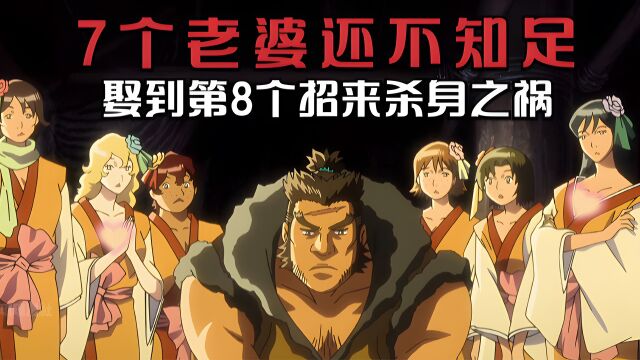 7个老婆还不知足
娶到第8个招来杀身之祸